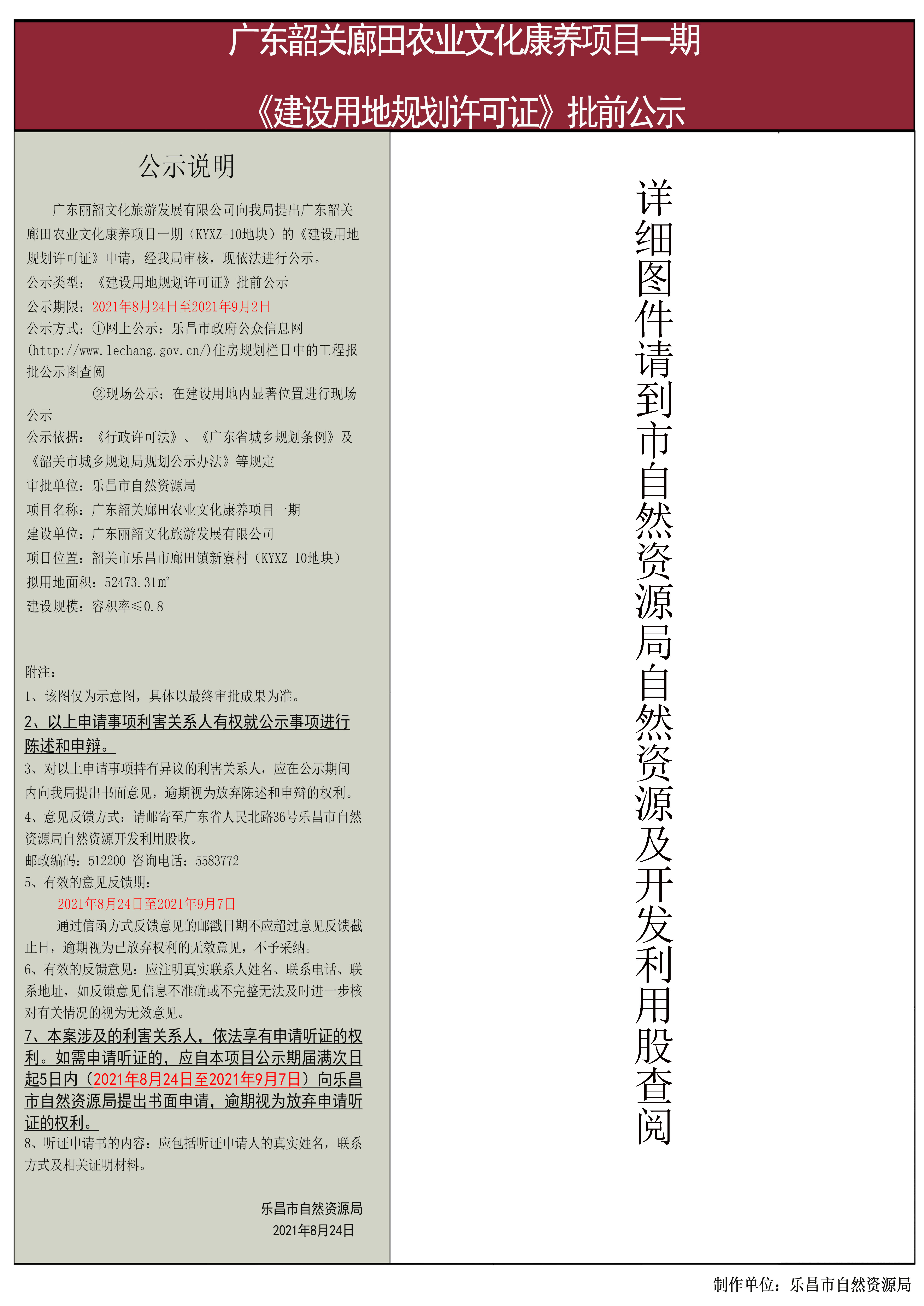 广东韶关廊田农业文化康养项目一期

《建设用地规划许可证》批前公示

公示说明

广东丽韶文化旅游发展有限公司向我局提出广东韶关廊田农业文化康养项目一期（KYXZ-10地块）的《建设用地规划许可证》申请，经我局审核，现依法进行公示。

公示类型：《建设用地规划许可证》批前公示

公示期限：2021年8月24日至2021年9月2日

公示方式：①网上公示：乐昌市政府公众信息网(http://www.lechang.gov.cn/)住房规划栏目中的工程报批公示图查阅

②现场公示：在建设用地内显著位置进行现场公示

公示依据：《行政许可法》、《广东省城乡规划条例》及《韶关市城乡规划局规划公示办法》等规定

审批单位：乐昌市自然资源局

项目名称：广东韶关廊田农业文化康养项目一期

建设单位：广东丽韶文化旅游发展有限公司

项目位置：韶关市乐昌市廊田镇新寮村（KYXZ-10地块）

拟用地面积：52473.31㎡

建设规模：容积率≤0.8

附注：

1、该图仅为示意图，具体以最终审批成果为准。

2、以上申请事项利害关系人有权就公示事项进行陈述和申辩。

3、对以上申请事项持有异议的利害关系人，应在公示期间内向我局提出书面意见，逾期视为放弃陈述和申辩的权利。

4、意见反馈方式：请邮寄至广东省人民北路36号乐昌市自然资源局自然资源开发利用股收。

邮政编码：512200 咨询电话：5583772

5、有效的意见反馈期：

2021年8月24日至2021年9月7日

通过信函方式反馈意见的邮戳日期不应超过意见反馈截止日，逾期视为已放弃权利的无效意见，不予采纳。

6、有效的反馈意见：应注明真实联系人姓名、联系电话、联系地址，如反馈意见信息不准确或不完整无法及时进一步核对有关情况的视为无效意见。

7、本案涉及的利害关系人，依法享有申请听证的权利。如需申请听证的，应自本项目公示期届满次日起5日内（2021年8月24日至2021年9月7日）向乐昌市自然资源局提出书面申请，逾期视为放弃申请听证的权利。

8、听证申请书的内容：应包括听证申请人的真实姓名，联系方式及相关证明材料。

乐昌市自然资源局
2021年8月24日

详细图件请到市自然资源局自然资源及开发利用股查阅

制作单位：乐昌市自然资源局